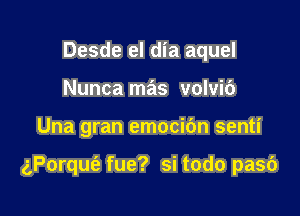 Desde el día aquel

Nunca más volvió

Una gran emoción sentí

¿Porqué fue? si todo pasó